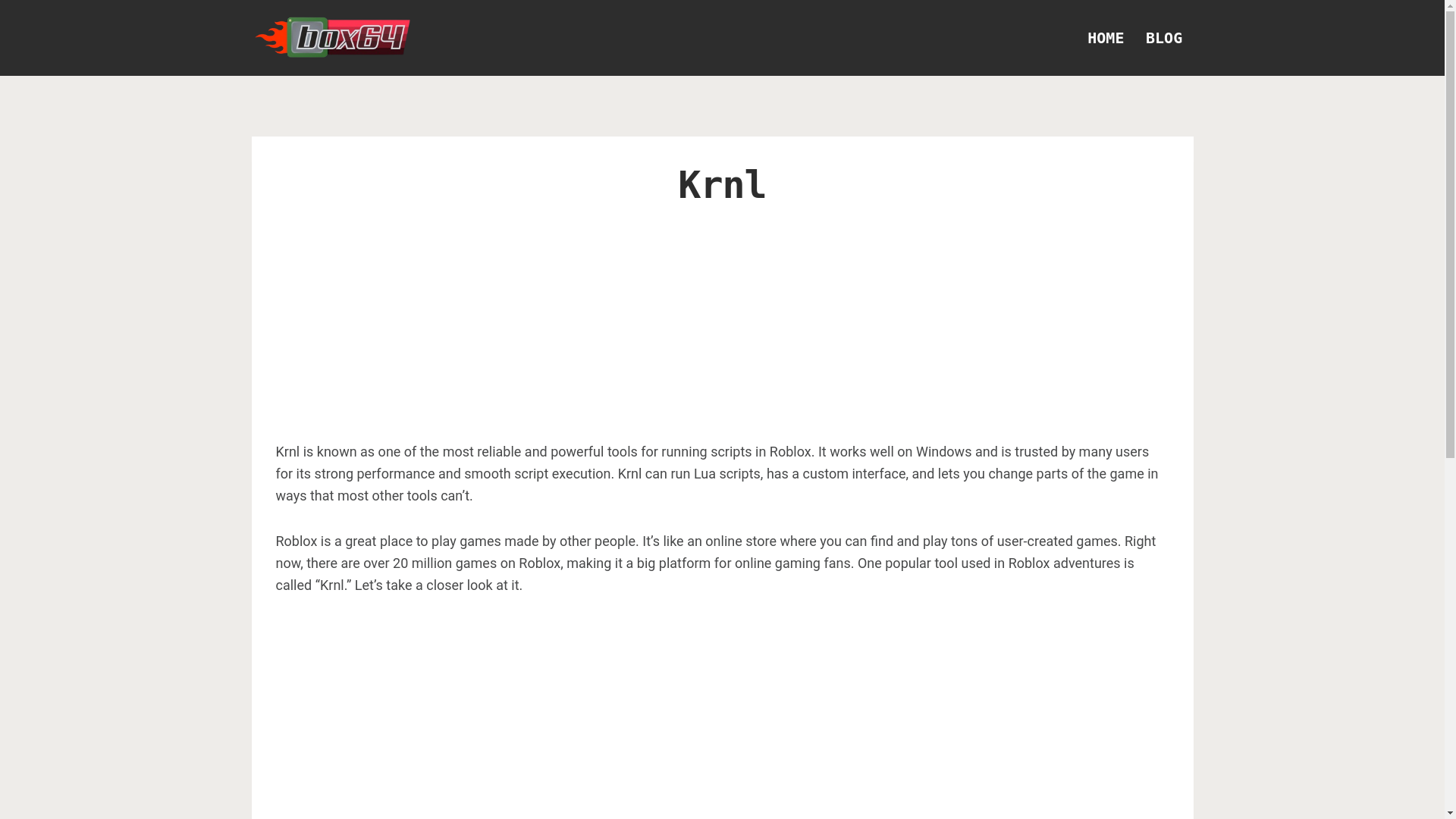 box64

HOME BLOG

Krnl

Krnl is known as one of the most reliable and powerful tools for running scripts in Roblox. It works well on Windows and is trusted by many users for its strong performance and smooth script execution. Krnl can run Lua scripts, has a custom interface, and lets you change parts of the game in ways that most other tools can't.

Roblox is a great place to play games made by other people. It's like an online store where you can find and play tons of user-created games. Right now, there are over 20 million games on Roblox, making it a big platform for online gaming fans. One popular tool used in Roblox adventures is called "Krnl." Let's take a closer look at it.